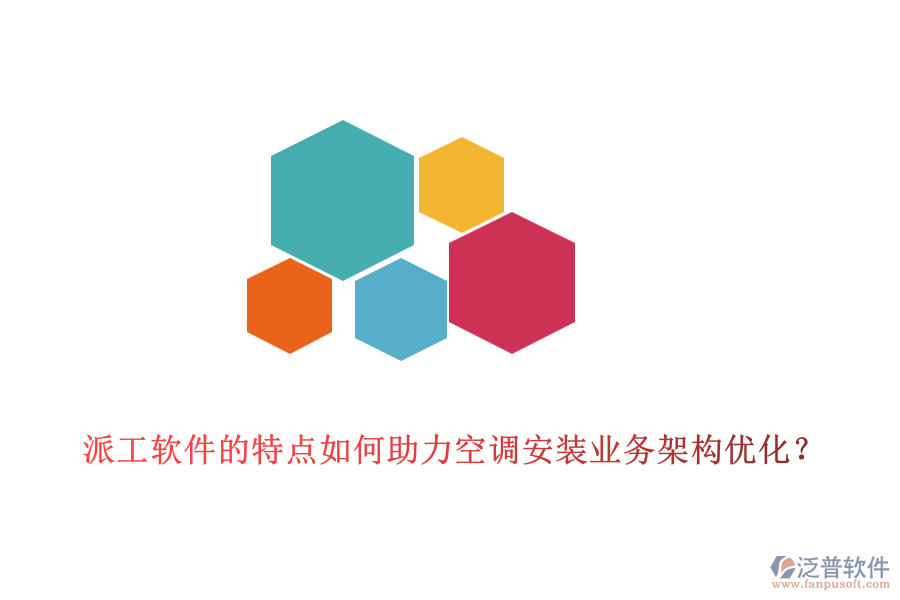 派工软件的特点如何助力空调安装业务架构优化？

泛普软件
www.fanpusoft.com